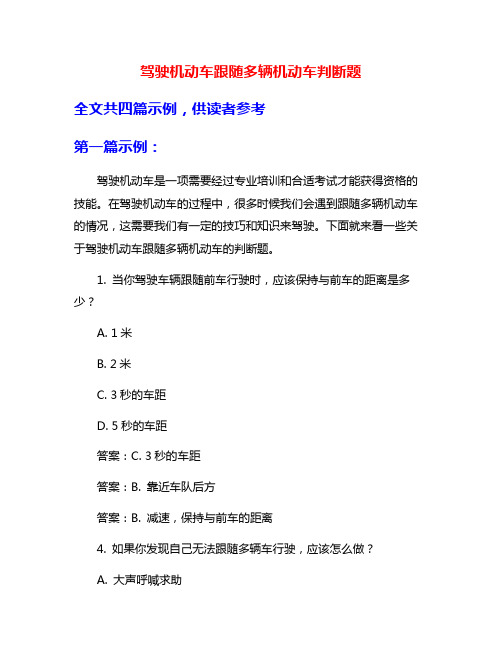 驾驶机动车跟随多辆机动车判断题

全文共四篇示例，供读者参考

第一篇示例：

驾驶机动车是一项需要经过专业培训和合适考试才能获得资格的技能。在驾驶机动车的过程中，很多时候我们会遇到跟随多辆机动车的情况，这需要我们有一定的技巧和知识来驾驶。下面就来看一些关于驾驶机动车跟随多辆机动车的判断题。

1. 当你驾驶车辆跟随前车行驶时，应该保持与前车的距离是多少？

A. 1 米

B. 2 米

C. 3 秒的车距

D. 5 秒的车距

答案：C. 3 秒的车距

答案：B. 靠近车队后方

答案：B. 减速，保持与前车的距离

4. 如果你发现自己无法跟随多辆车行驶，应该怎么做？

A. 大声呼喊求助